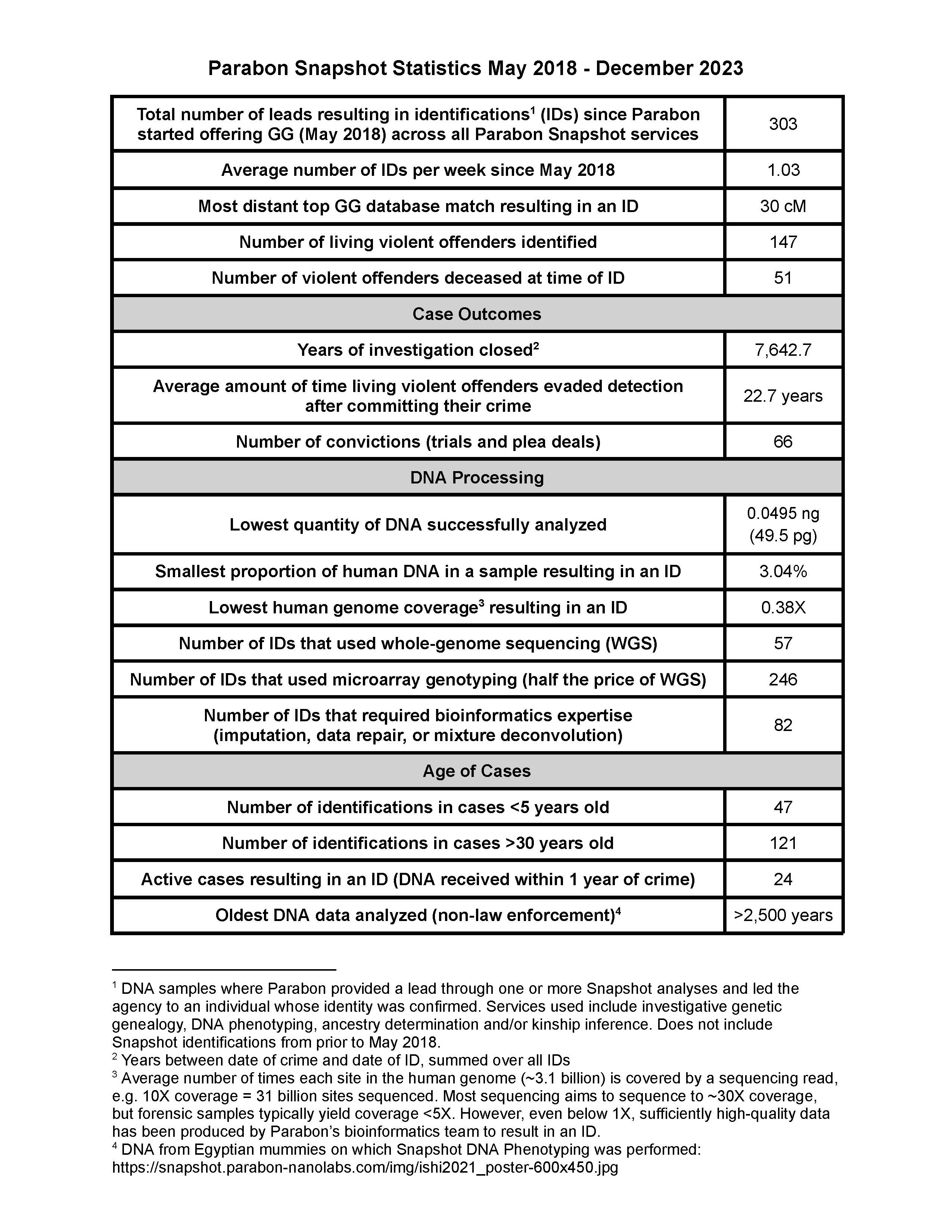 Parabon Snapshot Statistics May 2018 - December 2023

| | |
|---|---|
| Total number of leads resulting in identifications$^1$ (IDs) since Parabon started offering GG (May 2018) across all Parabon Snapshot services | 303 |
| Average number of IDs per week since May 2018 | 1.03 |
| Most distant top GG database match resulting in an ID | 30 cM |
| Number of living violent offenders identified | 147 |
| Number of violent offenders deceased at time of ID | 51 |
| Case Outcomes | |
| Years of investigation closed$^2$ | 7,642.7 |
| Average amount of time living violent offenders evaded detection after committing their crime | 22.7 years |
| Number of convictions (trials and plea deals) | 66 |
| DNA Processing | |
| Lowest quantity of DNA successfully analyzed | 0.0495 ng (49.5 pg) |
| Smallest proportion of human DNA in a sample resulting in an ID | 3.04% |
| Lowest human genome coverage$^3$ resulting in an ID | 0.38X |
| Number of IDs that used whole-genome sequencing (WGS) | 57 |
| Number of IDs that used microarray genotyping (half the price of WGS) | 246 |
| Number of IDs that required bioinformatics expertise (imputation, data repair, or mixture deconvolution) | 82 |
| Age of Cases | |
| Number of identifications in cases <5 years old | 47 |
| Number of identifications in cases >30 years old | 121 |
| Active cases resulting in an ID (DNA received within 1 year of crime) | 24 |
| Oldest DNA data analyzed (non-law enforcement)$^4$ | >2,500 years |

$^1$ DNA samples where Parabon provided a lead through one or more Snapshot analyses and led the agency to an individual whose identity was confirmed. Services used include investigative genetic genealogy, DNA phenotyping, ancestry determination and/or kinship inference. Does not include Snapshot identifications from prior to May 2018.
$^2$ Years between date of crime and date of ID, summed over all IDs
$^3$ Average number of times each site in the human genome (~3.1 billion) is covered by a sequencing read, e.g. 10X coverage = 31 billion sites sequenced. Most sequencing aims to sequence to ~30X coverage, but forensic samples typically yield coverage <5X. However, even below 1X, sufficiently high-quality data has been produced by Parabon's bioinformatics team to result in an ID.
$^4$ DNA from Egyptian mummies on which Snapshot DNA Phenotyping was performed: https://snapshot.parabon-nanolabs.com/img/ishi2021_poster-600x450.jpg